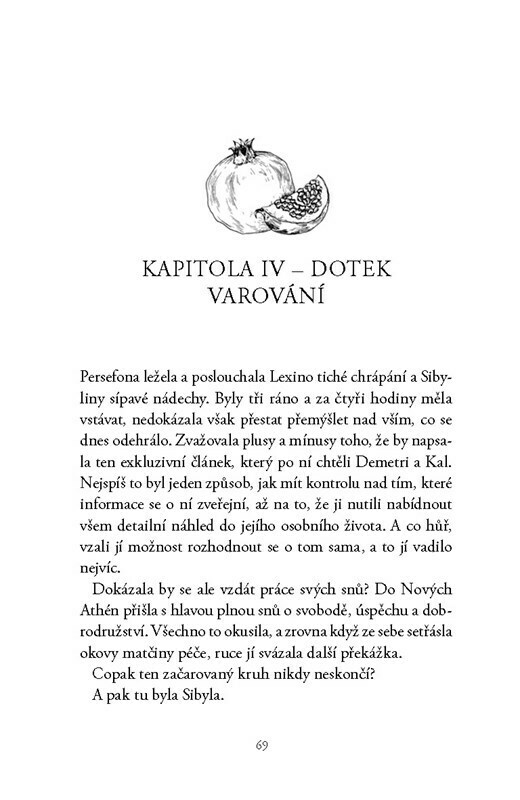 KAPITOLA IV – DOTEK VAROVÁNÍ

Persefona ležela a poslouchala Lexino tiché chrápání a Sibyliny sípavé nádechy. Byly tři ráno a za čtyři hodiny měla vstávat, nedokázala však přestat přemýšlet nad vším, co se dnes odehrálo. Zvažovala plusy a mínusy toho, že by napsala ten exkluzivní článek, který po ní chtěli Demetri a Kal. Nejspíš to byl jeden způsob, jak mít kontrolu nad tím, které informace se o ní zveřejní, až na to, že ji nutili nabídnout všem detailní náhled do jejího osobního života. A co hůř, vzali jí možnost rozhodnout se o tom sama, a to jí vadilo nejvíc.

Dokázala by se ale vzdát práce svých snů? Do Nových Athén přišla s hlavou plnou snů o svobodě, úspěchu a dobrodružství. Všechno to okusila, a zrovna když ze sebe setřásla okovy matčiny péče, ruce jí svázala další překážka.

Copak ten začarovaný kruh nikdy neskončí?

A pak tu byla Sibyla.

69